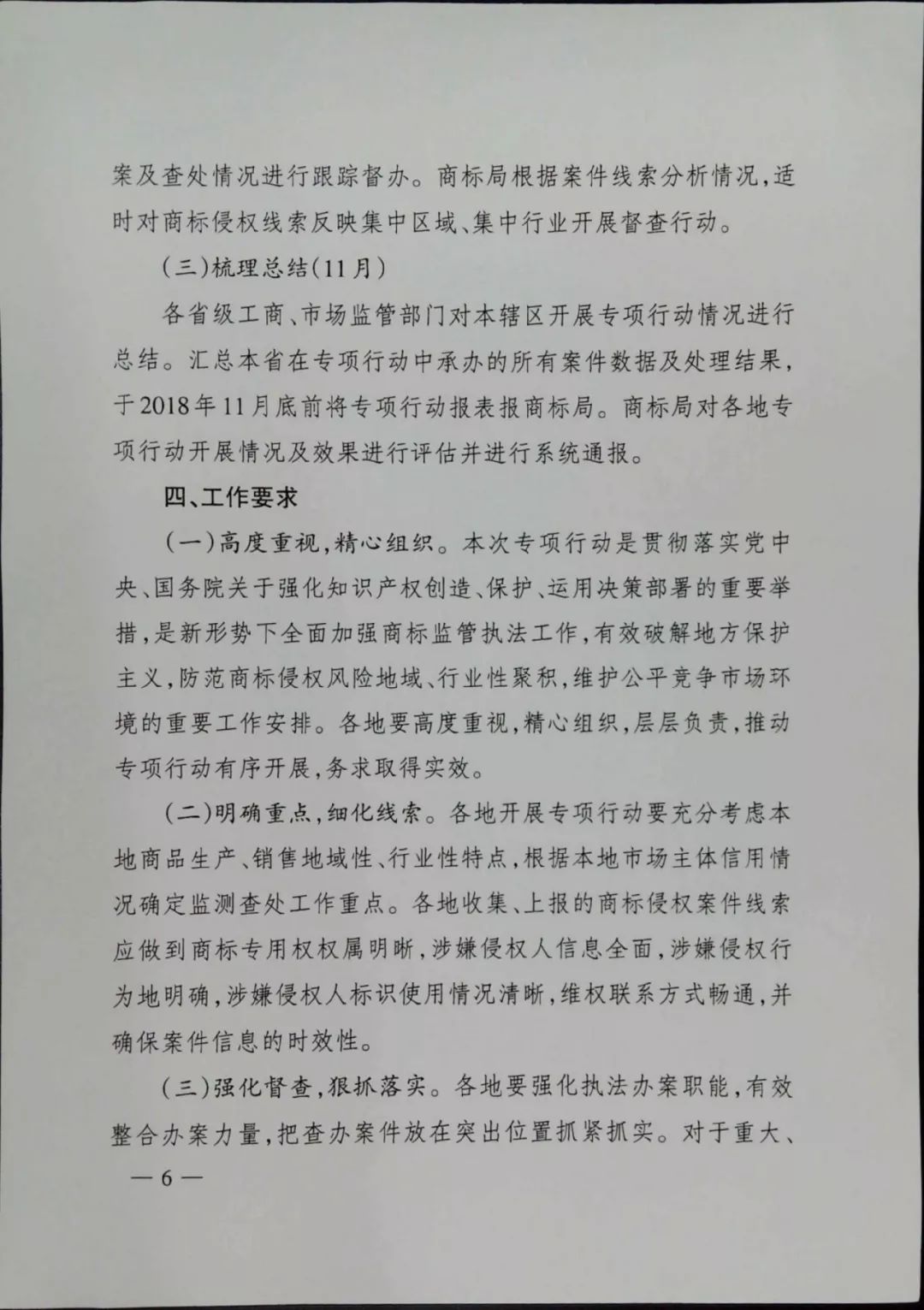 案及查处情况进行跟踪督办。商标局根据案件线索分析情况，适时对商标侵权线索反映集中区域、集中行业开展督查行动。

（三）梳理总结（11月）

各省级工商、市场监管部门对本辖区开展专项行动情况进行总结。汇总本省在专项行动中承办的所有案件数据及处理结果，于2018年11月底前将专项行动报表报商标局。商标局对各地专项行动开展情况及效果进行评估并进行系统通报。

四、工作要求

（一）高度重视，精心组织。本次专项行动是贯彻落实党中央、国务院关于强化知识产权创造、保护、运用决策部署的重要举措，是新形势下全面加强商标监管执法工作，有效破解地方保护主义，防范商标侵权风险地域、行业性聚积，维护公平竞争市场环境的重要工作安排。各地要高度重视，精心组织，层层负责，推动专项行动有序开展，务求取得实效。

（二）明确重点，细化线索。各地开展专项行动要充分考虑本地商品生产、销售地域性、行业性特点，根据本地市场主体信用情况确定监测查处工作重点。各地收集、上报的商标侵权案件线索应做到商标专用权权属明晰，涉嫌侵权人信息全面，涉嫌侵权行为地明确，涉嫌侵权人标识使用情况清晰，维权联系方式畅通，并确保案件信息的时效性。

（三）强化督查，狠抓落实。各地要强化执法办案职能，有效整合办案力量，把查办案件放在突出位置抓紧抓实。对于重大、

— 6 —